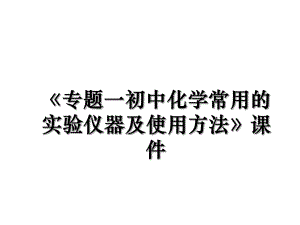 《专题一初中化学常用的实验仪器及使用方法》课件